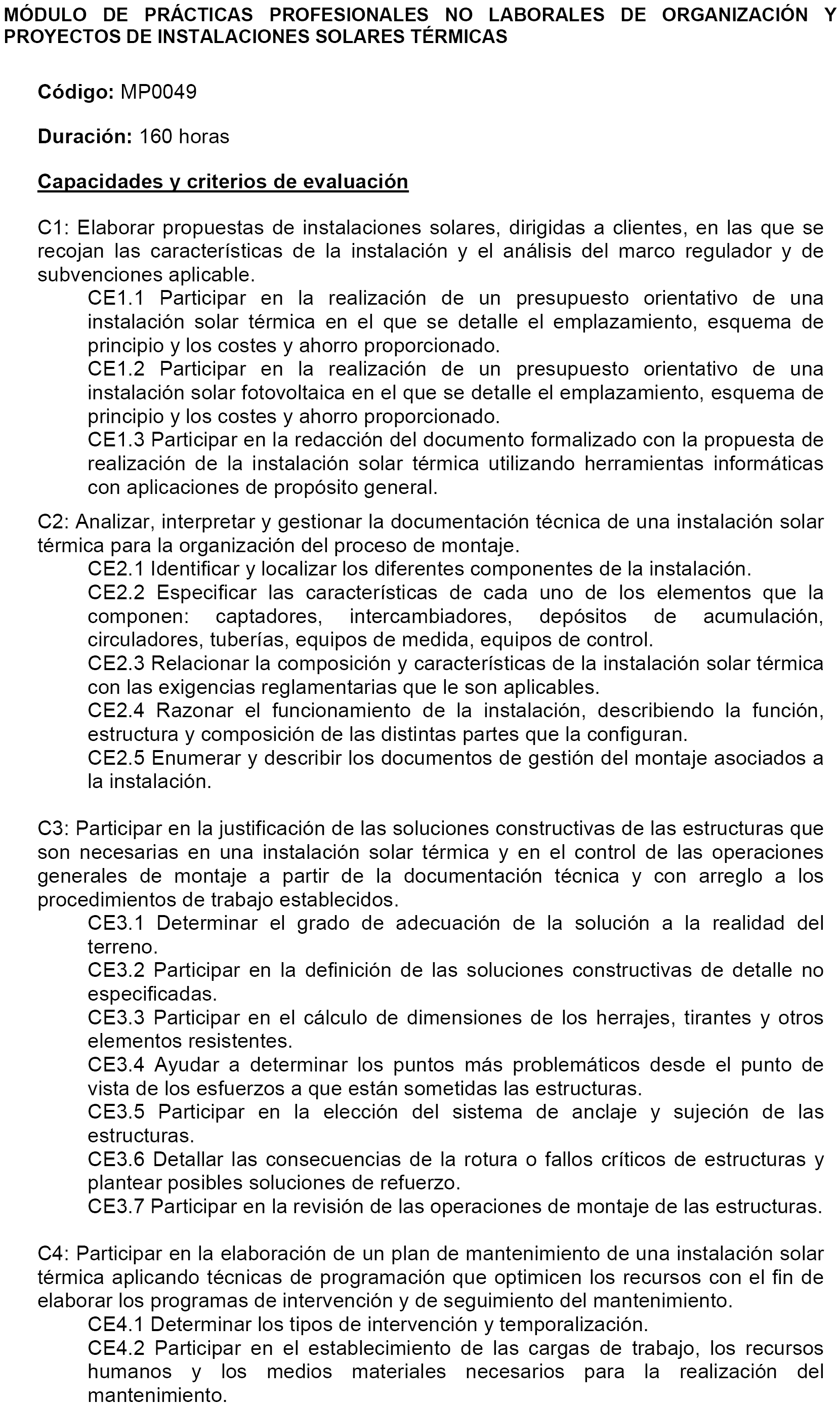 MÓDULO DE PRÁCTICAS PROFESIONALES NO LABORALES DE ORGANIZACIÓN Y PROYECTOS DE INSTALACIONES SOLARES TÉRMICAS

Código: MP0049

Duración: 160 horas

Capacidades y criterios de evaluación

C1: Elaborar propuestas de instalaciones solares, dirigidas a clientes, en las que se recojan las características de la instalación y el análisis del marco regulador y de subvenciones aplicable.
CE1.1 Participar en la realización de un presupuesto orientativo de una instalación solar térmica en el que se detalle el emplazamiento, esquema de principio y los costes y ahorro proporcionado.
CE1.2 Participar en la realización de un presupuesto orientativo de una instalación solar fotovoltaica en el que se detalle el emplazamiento, esquema de principio y los costes y ahorro proporcionado.
CE1.3 Participar en la redacción del documento formalizado con la propuesta de realización de la instalación solar térmica utilizando herramientas informáticas con aplicaciones de propósito general.

C2: Analizar, interpretar y gestionar la documentación técnica de una instalación solar térmica para la organización del proceso de montaje.
CE2.1 Identificar y localizar los diferentes componentes de la instalación.
CE2.2 Especificar las características de cada uno de los elementos que la componen: captadores, intercambiadores, depósitos de acumulación, circuladores, tuberías, equipos de medida, equipos de control.
CE2.3 Relacionar la composición y características de la instalación solar térmica con las exigencias reglamentarias que le son aplicables.
CE2.4 Razonar el funcionamiento de la instalación, describiendo la función, estructura y composición de las distintas partes que la configuran.
CE2.5 Enumerar y describir los documentos de gestión del montaje asociados a la instalación.

C3: Participar en la justificación de las soluciones constructivas de las estructuras que son necesarias en una instalación solar térmica y en el control de las operaciones generales de montaje a partir de la documentación técnica y con arreglo a los procedimientos de trabajo establecidos.
CE3.1 Determinar el grado de adecuación de la solución a la realidad del terreno.
CE3.2 Participar en la definición de las soluciones constructivas de detalle no especificadas.
CE3.3 Participar en el cálculo de dimensiones de los herrajes, tirantes y otros elementos resistentes.
CE3.4 Ayudar a determinar los puntos más problemáticos desde el punto de vista de los esfuerzos a que están sometidas las estructuras.
CE3.5 Participar en la elección del sistema de anclaje y sujeción de las estructuras.
CE3.6 Detallar las consecuencias de la rotura o fallos críticos de estructuras y plantear posibles soluciones de refuerzo.
CE3.7 Participar en la revisión de las operaciones de montaje de las estructuras.

C4: Participar en la elaboración de un plan de mantenimiento de una instalación solar térmica aplicando técnicas de programación que optimicen los recursos con el fin de elaborar los programas de intervención y de seguimiento del mantenimiento.
CE4.1 Determinar los tipos de intervención y temporalización.
CE4.2 Participar en el establecimiento de las cargas de trabajo, los recursos humanos y los medios materiales necesarios para la realización del mantenimiento.